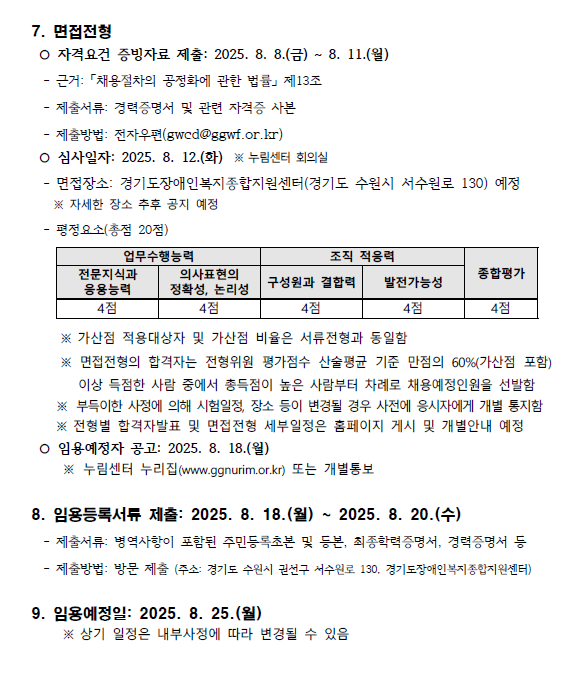 7. 면접전형

○ 자격요건 증빙자료 제출: 2025. 8. 8.(금) ~ 8. 11.(월)

- 근거: 「채용절차의 공정화에 관한 법률」 제13조

- 제출서류: 경력증명서 및 관련 자격증 사본

- 제출방법: 전자우편(gwcd@ggwf.or.kr)

○ 심사일자: 2025. 8. 12.(화) ※ 누림센터 회의실

- 면접장소: 경기도장애인복지종합지원센터(경기도 수원시 서수원로 130) 예정
※ 자세한 장소 추후 공지 예정

- 평정요소(총점 20점)

| 업무수행능력 | | 조직 적응력 | | 종합평가 |
|---|---|---|---|---|
| 전문지식과 응용능력 | 의사표현의 정확성, 논리성 | 구성원과 결합력 | 발전가능성 | |
| 4점 | 4점 | 4점 | 4점 | 4점 |

※ 가산점 적용대상자 및 가산점 비율은 서류전형과 동일함

※ 면접전형의 합격자는 전형위원 평가점수 산술평균 기준 만점의 60%(가산점 포함) 이상 득점한 사람 중에서 총득점이 높은 사람부터 차례로 채용예정인원을 선발함

※ 부득이한 사정에 의해 시험일정, 장소 등이 변경될 경우 사전에 응시자에게 개별 통지함

※ 전형별 합격자발표 및 면접전형 세부일정은 홈페이지 게시 및 개별안내 예정

○ 임용예정자 공고: 2025. 8. 18.(월)
※ 누림센터 누리집(www.ggnurim.or.kr) 또는 개별통보

8. 임용등록서류 제출: 2025. 8. 18.(월) ~ 2025. 8. 20.(수)

- 제출서류: 병역사항이 포함된 주민등록초본 및 등본, 최종학력증명서, 경력증명서 등

- 제출방법: 방문 제출 (주소: 경기도 수원시 권선구 서수원로 130, 경기도장애인복지종합지원센터)

9. 임용예정일: 2025. 8. 25.(월)
※ 상기 일정은 내부사정에 따라 변경될 수 있음